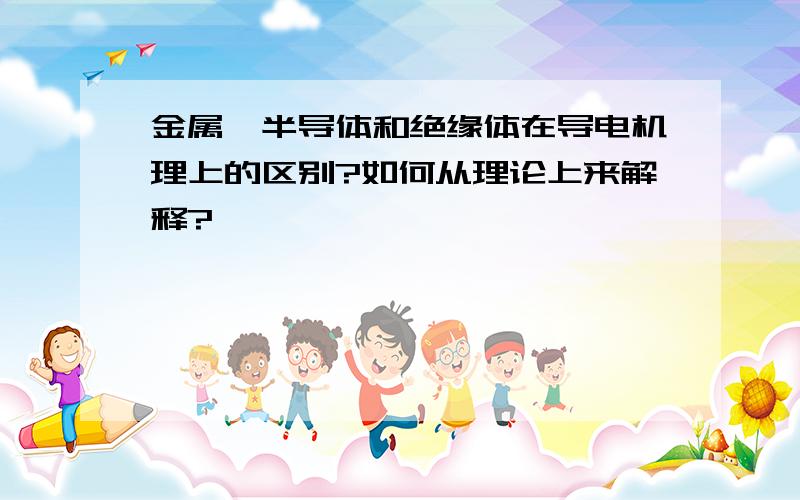 金属、半导体和绝缘体在导电机理上的区别?如何从理论上来解释?